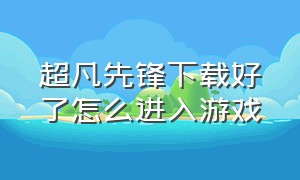 超凡先锋下载好了怎么进入游戏